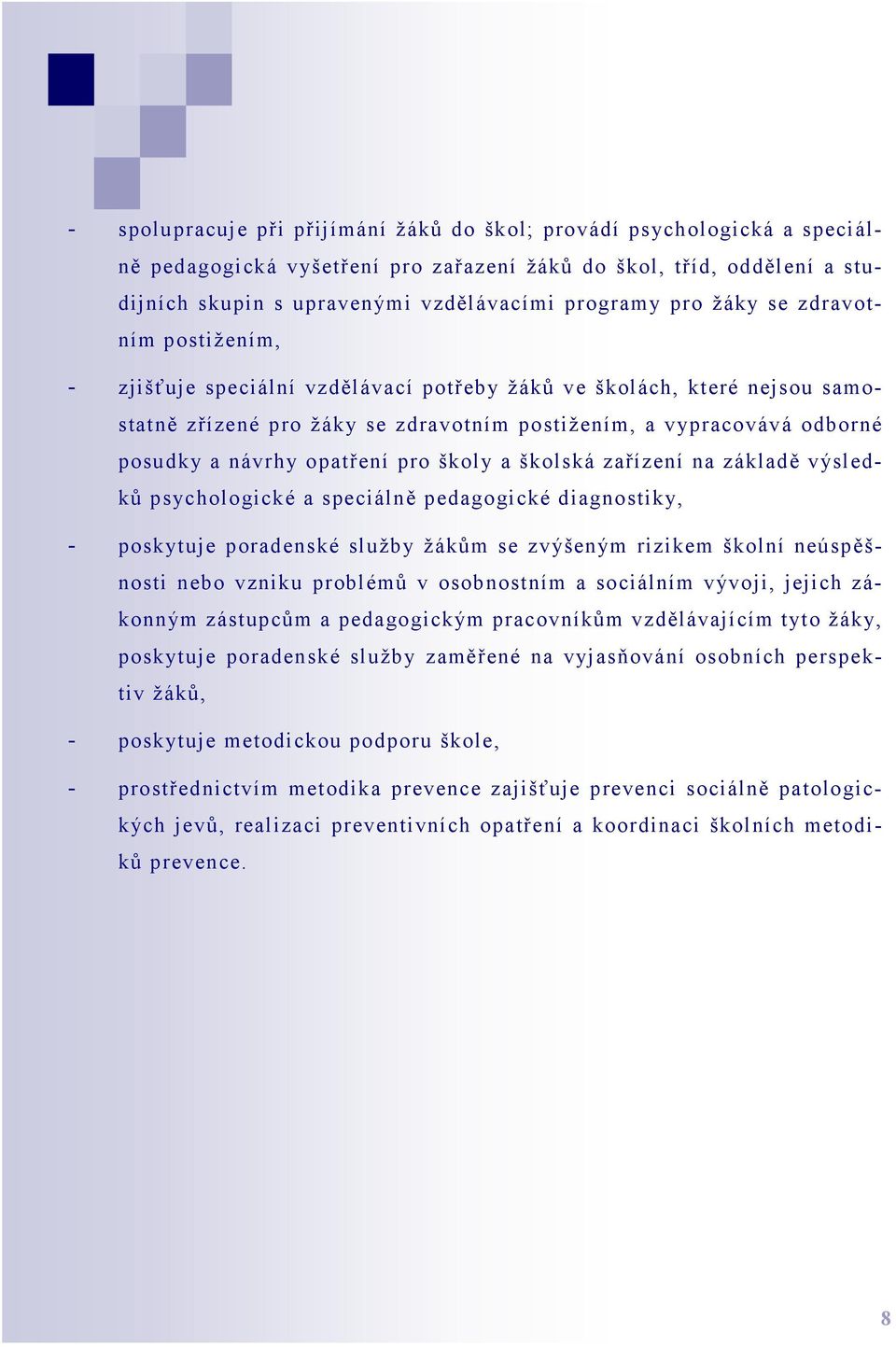 - spolupracuje při přijímání žáků do škol; provádí psychologická a speciálně pedagogická vyšetření pro zařazení žáků do škol, tříd, oddělení a studijních skupin s upravenými vzdělávacími programy pro žáky se zdravotním postižením,

- zjišťuje speciální vzdělávací potřeby žáků ve školách, které nejsou samostatně zřízené pro žáky se zdravotním postižením, a vypracovává odborné posudky a návrhy opatření pro školy a školská zařízení na základě výsledků psychologické a speciálně pedagogické diagnostiky,

- poskytuje poradenské služby žákům se zvýšeným rizikem školní neúspěšnosti nebo vzniku problémů v osobnostním a sociálním vývoji, jejich zákonným zástupcům a pedagogickým pracovníkům vzdělávajícím tyto žáky, poskytuje poradenské služby zaměřené na vyjasňování osobních perspektiv žáků,

- poskytuje metodickou podporu škole,

- prostřednictvím metodika prevence zajišťuje prevenci sociálně patologických jevů, realizaci preventivních opatření a koordinaci školních metodiků prevence.

8